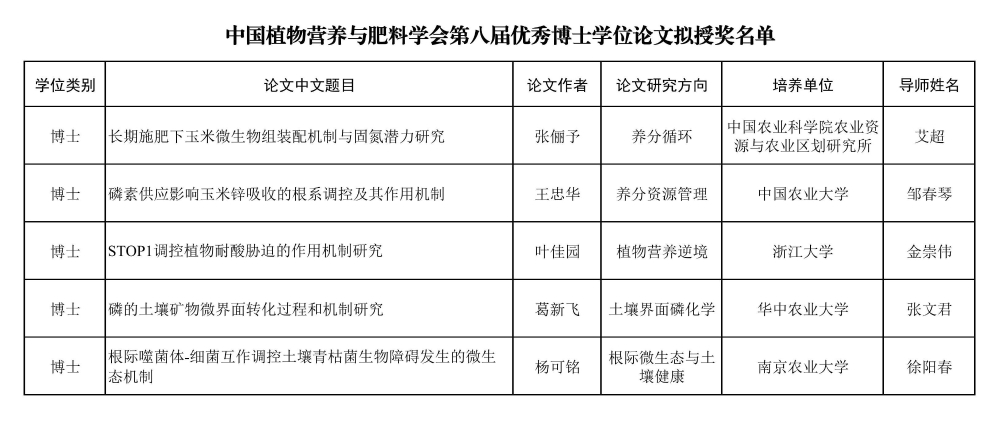 中国植物营养与肥料学会第八届优秀博士学位论文拟授奖名单

| 学位类别 | 论文中文题目 | 论文作者 | 论文研究方向 | 培养单位 | 导师姓名 |
|---|---|---|---|---|---|
| 博士 | 长期施肥下玉米微生物组装配机制与固氮潜力研究 | 张俪予 | 养分循环 | 中国农业科学院农业资源与农业区划研究所 | 艾超 |
| 博士 | 磷素供应影响玉米锌吸收的根系调控及其作用机制 | 王忠华 | 养分资源管理 | 中国农业大学 | 邹春琴 |
| 博士 | STOP1调控植物耐酸胁迫的作用机制研究 | 叶佳园 | 植物营养逆境 | 浙江大学 | 金崇伟 |
| 博士 | 磷的土壤矿物微界面转化过程和机制研究 | 葛新飞 | 土壤界面磷化学 | 华中农业大学 | 张文君 |
| 博士 | 根际噬菌体-细菌互作调控土壤青枯菌生物障碍发生的微生态机制 | 杨可铭 | 根际微生态与土壤健康 | 南京农业大学 | 徐阳春 |